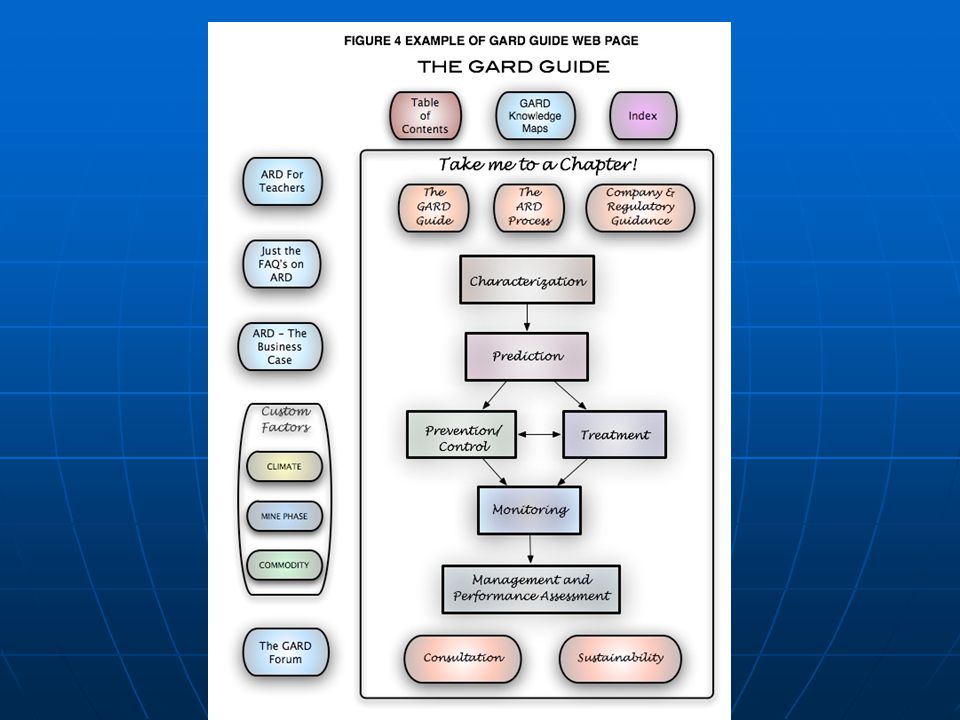 FIGURE 4 EXAMPLE OF GARD GUIDE WEB PAGE

THE GARD GUIDE

Table of Contents

GARD Knowledge Maps

Index

ARD For Teachers

Just the FAQ's on ARD

ARD – The Business Case

Custom Factors

CLIMATE

MINE PHASE

COMMODITY

The GARD Forum

Take me to a Chapter!

The GARD Guide

The ARD Process

Company & Regulatory Guidance

Characterization

Prediction

Prevention/ Control

Treatment

Monitoring

Management and Performance Assessment

Consultation

Sustainability